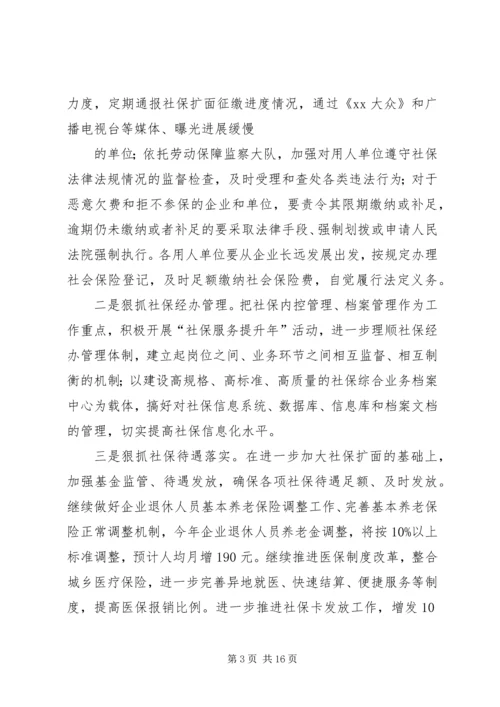 力度，定期通报社保扩面征缴进度情况，通过《xx 大众》和广播电视台等媒体、曝光进展缓慢

的单位；依托劳动保障监察大队，加强对用人单位遵守社保法律法规情况的监督检查，及时受理和查处各类违法行为；对于恶意欠费和拒不参保的企业和单位，要责令其限期缴纳或补足，逾期仍未缴纳或者补足的要采取法律手段、强制划拨或申请人民法院强制执行。各用人单位要从企业长远发展出发，按规定办理社会保险登记，及时足额缴纳社会保险费，自觉履行法定义务。

二是狠抓社保经办管理。把社保内控管理、档案管理作为工作重点，积极开展“社保服务提升年”活动，进一步理顺社保经办管理体制，建立起岗位之间、业务环节之间相互监督、相互制衡的机制；以建设高规格、高标准、高质量的社保综合业务档案中心为载体，搞好对社保信息系统、数据库、信息库和档案文档的管理，切实提高社保信息化水平。

三是狠抓社保待遇落实。在进一步加大社保扩面的基础上，加强基金监管、待遇发放，确保各项社保待遇足额、及时发放。继续做好企业退休人员基本养老保险调整工作、完善基本养老保险正常调整机制，今年企业退休人员养老金调整，将按 10%以上标准调整，预计人均月增 190 元。继续推进医保制度改革，整合城乡医疗保险，进一步完善异地就医、快速结算、便捷服务等制度，提高医保报销比例。进一步推进社保卡发放工作，增发 10

第 3 页 共 16 页